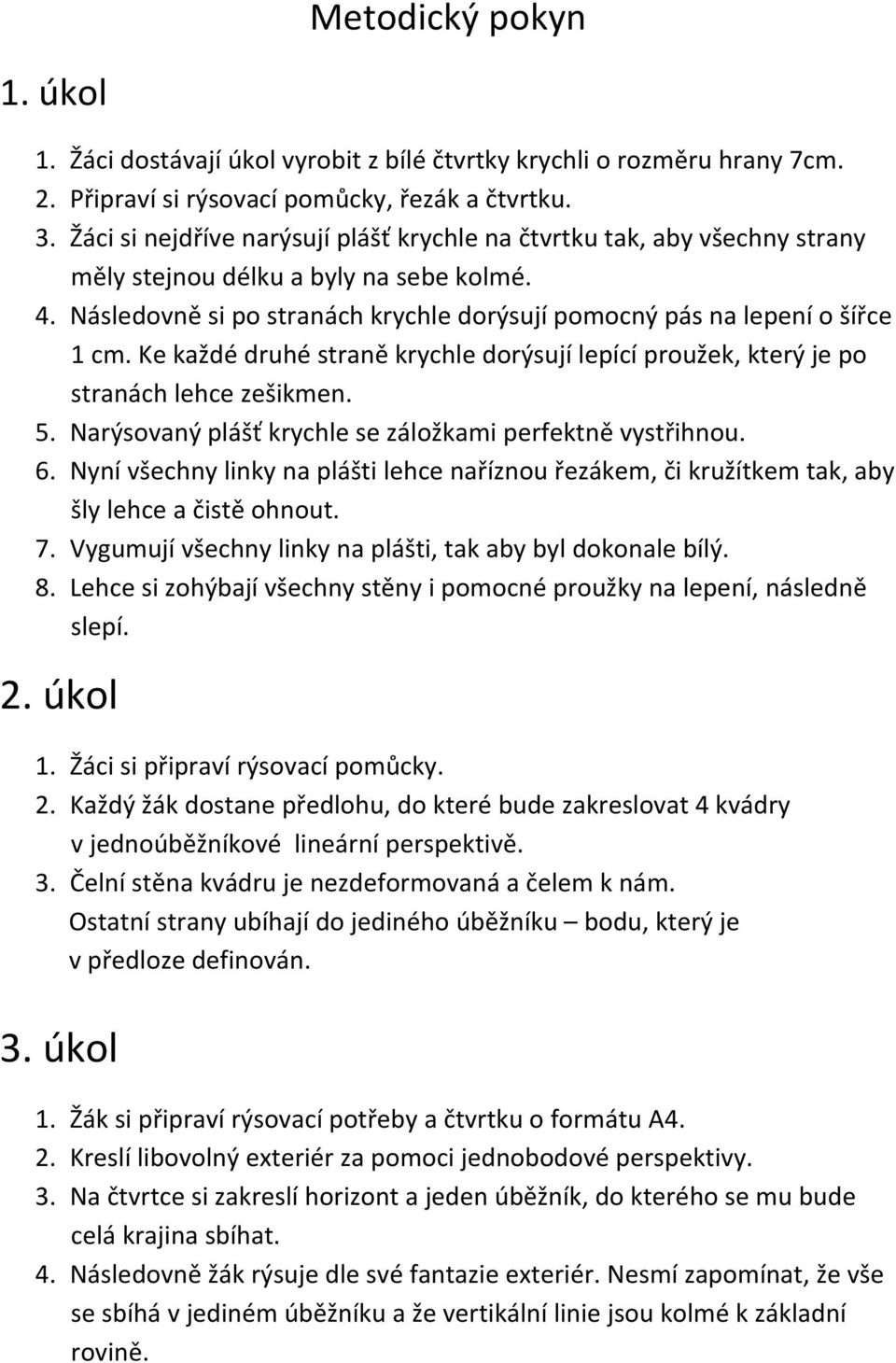 Metodický pokyn

1. úkol

1. Žáci dostávají úkol vyrobit z bílé čtvrtky krychli o rozměru hrany 7cm.
2. Připraví si rýsovací pomůcky, řezák a čtvrtku.
3. Žáci si nejdříve narýsují plášť krychle na čtvrtku tak, aby všechny strany měly stejnou délku a byly na sebe kolmé.
4. Následovně si po stranách krychle dorýsují pomocný pás na lepení o šířce 1 cm. Ke každé druhé straně krychle dorýsují lepící proužek, který je po stranách lehce zešikmen.
5. Narýsovaný plášť krychle se záložkami perfektně vystřihnou.
6. Nyní všechny linky na plášti lehce naříznou řezákem, či kružítkem tak, aby šly lehce a čistě ohnout.
7. Vygumují všechny linky na plášti, tak aby byl dokonale bílý.
8. Lehce si zohýbají všechny stěny i pomocné proužky na lepení, následně slepí.

2. úkol

1. Žáci si připraví rýsovací pomůcky.
2. Každý žák dostane předlohu, do které bude zakreslovat 4 kvádry v jednoúběžníkové lineární perspektivě.
3. Čelní stěna kvádru je nezdeformovaná a čelem k nám. Ostatní strany ubíhají do jediného úběžníku – bodu, který je v předloze definován.

3. úkol

1. Žák si připraví rýsovací potřeby a čtvrtku o formátu A4.
2. Kreslí libovolný exteriér za pomoci jednobodové perspektivy.
3. Na čtvrtce si zakreslí horizont a jeden úběžník, do kterého se mu bude celá krajina sbíhat.
4. Následovně žák rýsuje dle své fantazie exteriér. Nesmí zapomínat, že vše se sbíhá v jediném úběžníku a že vertikální linie jsou kolmé k základní rovině.